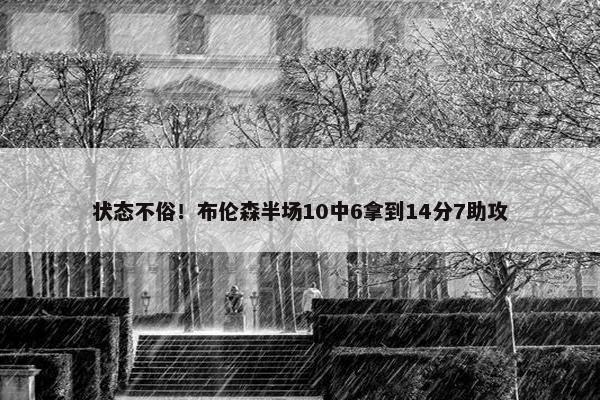 状态不俗！布伦森半场10中6拿到14分7助攻